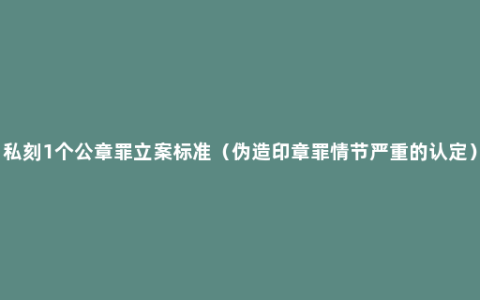 私刻1个公章罪立案标准（伪造印章罪情节严重的认定）